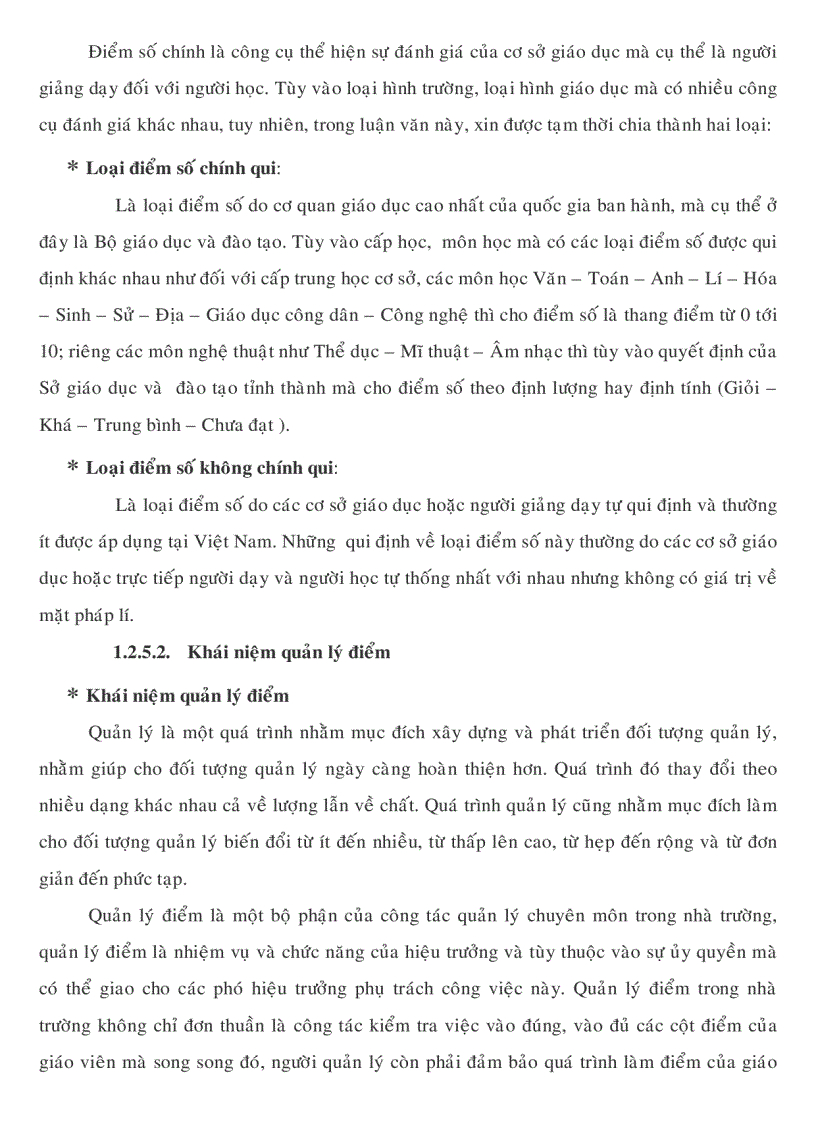 Điểm số chính là công cụ thể hiện sự đánh giá của cơ sở giáo dục mà cụ thể là người giảng dạy đối với người học. Tùy vào loại hình trường, loại hình giáo dục mà có nhiều công cụ đánh giá khác nhau, tuy nhiên, trong luận văn này, xin được tạm thời chia thành hai loại:

* Loại điểm số chính qui:

Là loại điểm số do cơ quan giáo dục cao nhất của quốc gia ban hành, mà cụ thể ở đây là Bộ giáo dục và đào tạo. Tùy vào cấp học, môn học mà có các loại điểm số được qui định khác nhau như đối với cấp trung học cơ sở, các môn học Văn – Toán – Anh – Lí – Hóa – Sinh – Sử – Địa – Giáo dục công dân – Công nghệ thì cho điểm số là thang điểm từ 0 tới 10; riêng các môn nghệ thuật như Thể dục – Mĩ thuật – Âm nhạc thì tùy vào quyết định của Sở giáo dục và đào tạo tỉnh thành mà cho điểm số theo định lượng hay định tính (Giỏi – Khá – Trung bình – Chưa đạt ).

* Loại điểm số không chính qui:

Là loại điểm số do các cơ sở giáo dục hoặc người giảng dạy tự qui định và thường ít được áp dụng tại Việt Nam. Những qui định về loại điểm số này thường do các cơ sở giáo dục hoặc trực tiếp người dạy và người học tự thống nhất với nhau nhưng không có giá trị về mặt pháp lí.

1.2.5.2. Khái niệm quản lý điểm

* Khái niệm quản lý điểm

Quản lý là một quá trình nhằm mục đích xây dựng và phát triển đối tượng quản lý, nhằm giúp cho đối tượng quản lý ngày càng hoàn thiện hơn. Quá trình đó thay đổi theo nhiều dạng khác nhau cả về lượng lẫn về chất. Quá trình quản lý cũng nhằm mục đích làm cho đối tượng quản lý biến đổi từ ít đến nhiều, từ thấp lên cao, từ hẹp đến rộng và từ đơn giản đến phức tạp.

Quản lý điểm là một bộ phận của công tác quản lý chuyên môn trong nhà trường, quản lý điểm là nhiệm vụ và chức năng của hiệu trưởng và tùy thuộc vào sự ủy quyền mà có thể giao cho các phó hiệu trưởng phụ trách công việc này. Quản lý điểm trong nhà trường không chỉ đơn thuần là công tác kiểm tra việc vào đúng, vào đủ các cột điểm của giáo viên mà song song đó, người quản lý còn phải đảm bảo quá trình làm điểm của giáo